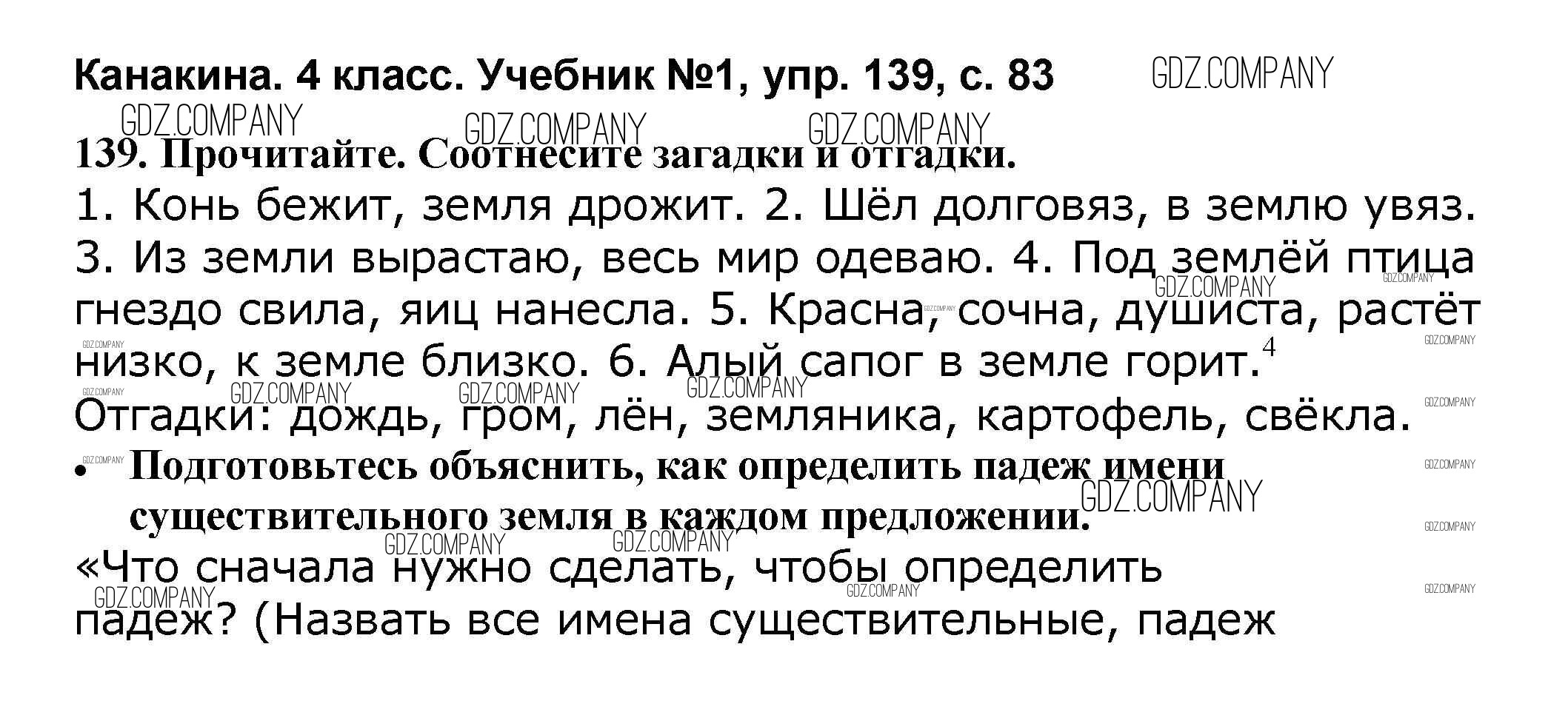 Канакина. 4 класс. Учебник №1, упр. 139, с. 83

139. Прочитайте. Соотнесите загадки и отгадки.

1. Конь бежит, земля дрожит. 2. Шёл долговяз, в землю увяз. 3. Из земли вырастаю, весь мир одеваю. 4. Под землёй птица гнездо свила, яиц нанесла. 5. Красна, сочна, душиста, растёт низко, к земле близко. 6. Алый сапог в земле горит.$^{4}$

Отгадки: дождь, гром, лён, земляника, картофель, свёкла.

• Подготовьтесь объяснить, как определить падеж имени существительного земля в каждом предложении.

«Что сначала нужно сделать, чтобы определить падеж? (Назвать все имена существительные, падеж

GDZ.COMPANY